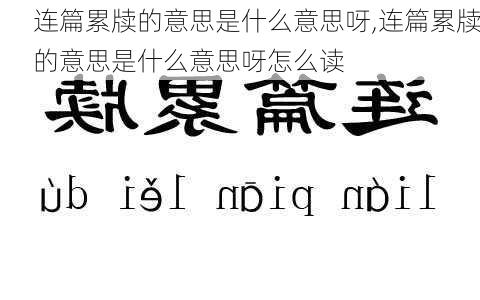 连篇累牍的意思是什么意思呀,连篇累牍的意思是什么意思呀怎么读

连篇累牍

lián piān lěi dú